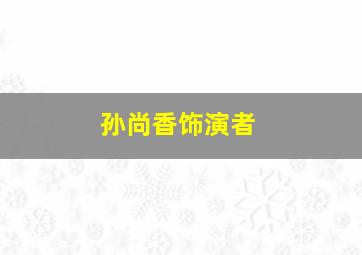 孙尚香饰演者